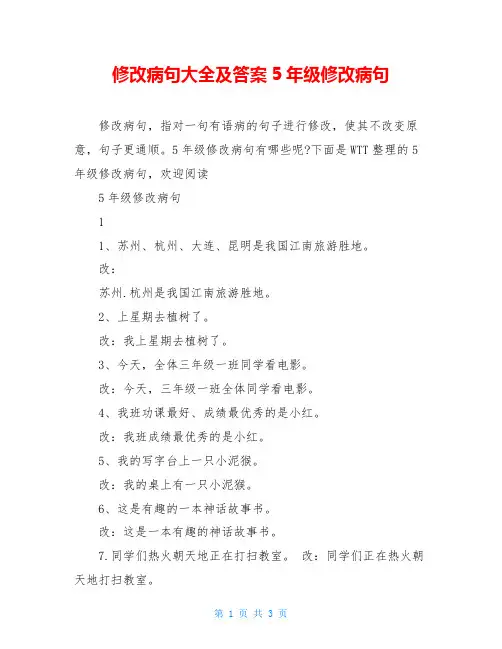 修改病句大全及答案 5 年级修改病句

修改病句，指对一句有语病的句子进行修改，使其不改变原意，句子更通顺。5 年级修改病句有哪些呢?下面是 WTT 整理的 5 年级修改病句，欢迎阅读

5 年级修改病句

1

1、苏州、杭州、大连、昆明是我国江南旅游胜地。

改：

苏州.杭州是我国江南旅游胜地。

2、上星期去植树了。

改：我上星期去植树了。

3、今天，全体三年级一班同学看电影。

改：今天，三年级一班全体同学看电影。

4、我班功课最好、成绩最优秀的是小红。

改：我班成绩最优秀的是小红。

5、我的写字台上一只小泥猴。

改：我的桌上有一只小泥猴。

6、这是有趣的一本神话故事书。

改：这是一本有趣的神话故事书。

7.同学们热火朝天地正在打扫教室。 改：同学们正在热火朝天地打扫教室。

第 1 页 共 3 页